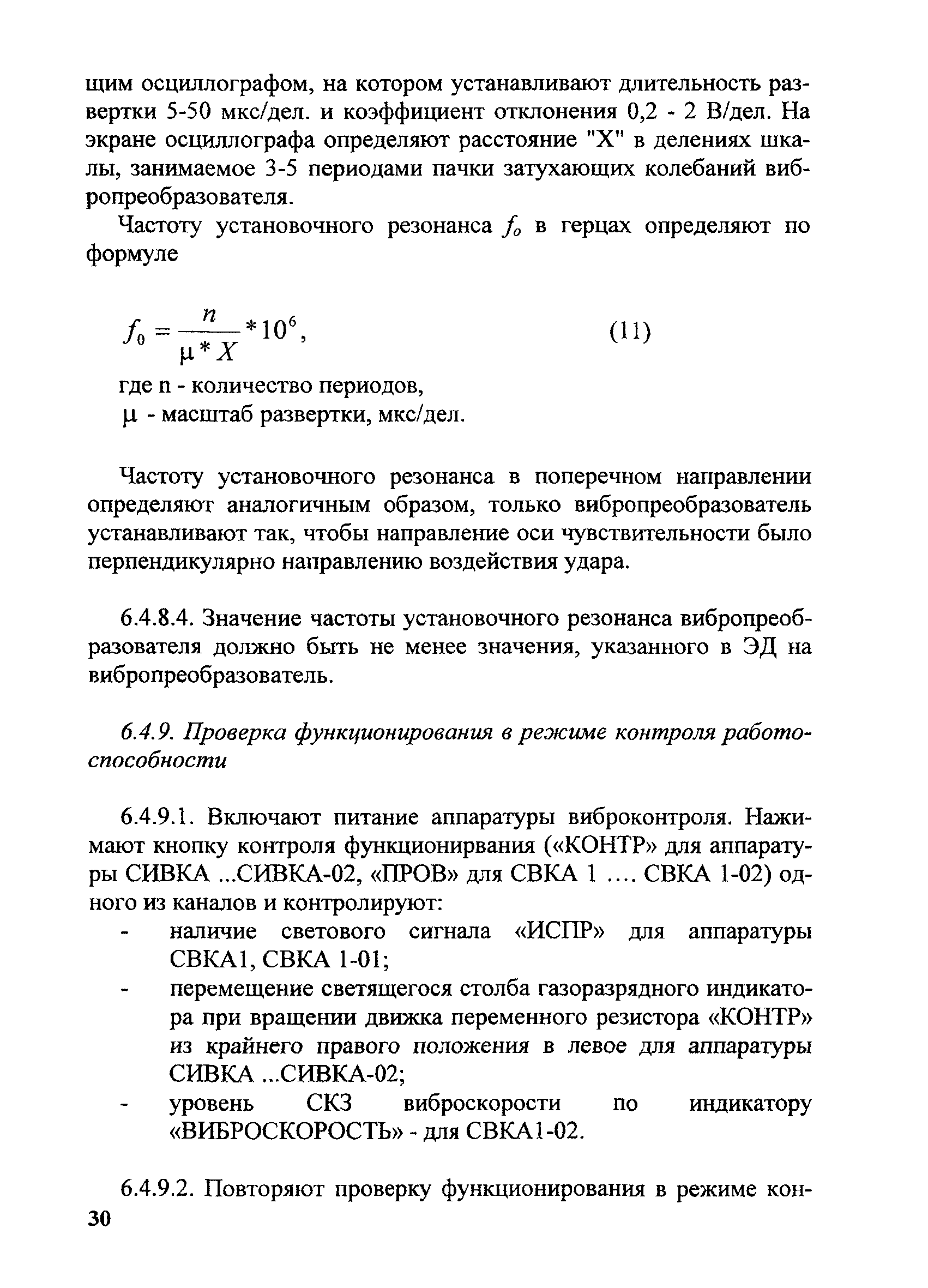 щим осциллографом, на котором устанавливают длительность развертки 5-50 мкс/дел. и коэффициент отклонения 0,2 - 2 В/дел. На экране осциллографа определяют расстояние "X" в делениях шкалы, занимаемое 3-5 периодами пачки затухающих колебаний вибропреобразователя.

Частоту установочного резонанса $f_o$ в герцах определяют по формуле

$f_0 = \frac{n}{\mu * X} * 10^6$, (11)

где n - количество периодов,
$\mu$ - масштаб развертки, мкс/дел.

Частоту установочного резонанса в поперечном направлении определяют аналогичным образом, только вибропреобразователь устанавливают так, чтобы направление оси чувствительности было перпендикулярно направлению воздействия удара.

6.4.8.4. Значение частоты установочного резонанса вибропреобразователя должно быть не менее значения, указанного в ЭД на вибропреобразователь.

6.4.9. Проверка функционирования в режиме контроля работоспособности

6.4.9.1. Включают питание аппаратуры виброконтроля. Нажимают кнопку контроля функционирвания («КОНТР» для аппаратуры СИВКА ...СИВКА-02, «ПРОВ» для СВКА 1 .... СВКА 1-02) одного из каналов и контролируют:
- наличие светового сигнала «ИСПР» для аппаратуры СВКА1, СВКА 1-01;
- перемещение светящегося столба газоразрядного индикатора при вращении движка переменного резистора «КОНТР» из крайнего правого положения в левое для аппаратуры СИВКА ...СИВКА-02;
- уровень СКЗ виброскорости по индикатору «ВИБРОСКОРОСТЬ» - для СВКА1-02.

6.4.9.2. Повторяют проверку функционирования в режиме кон-
30